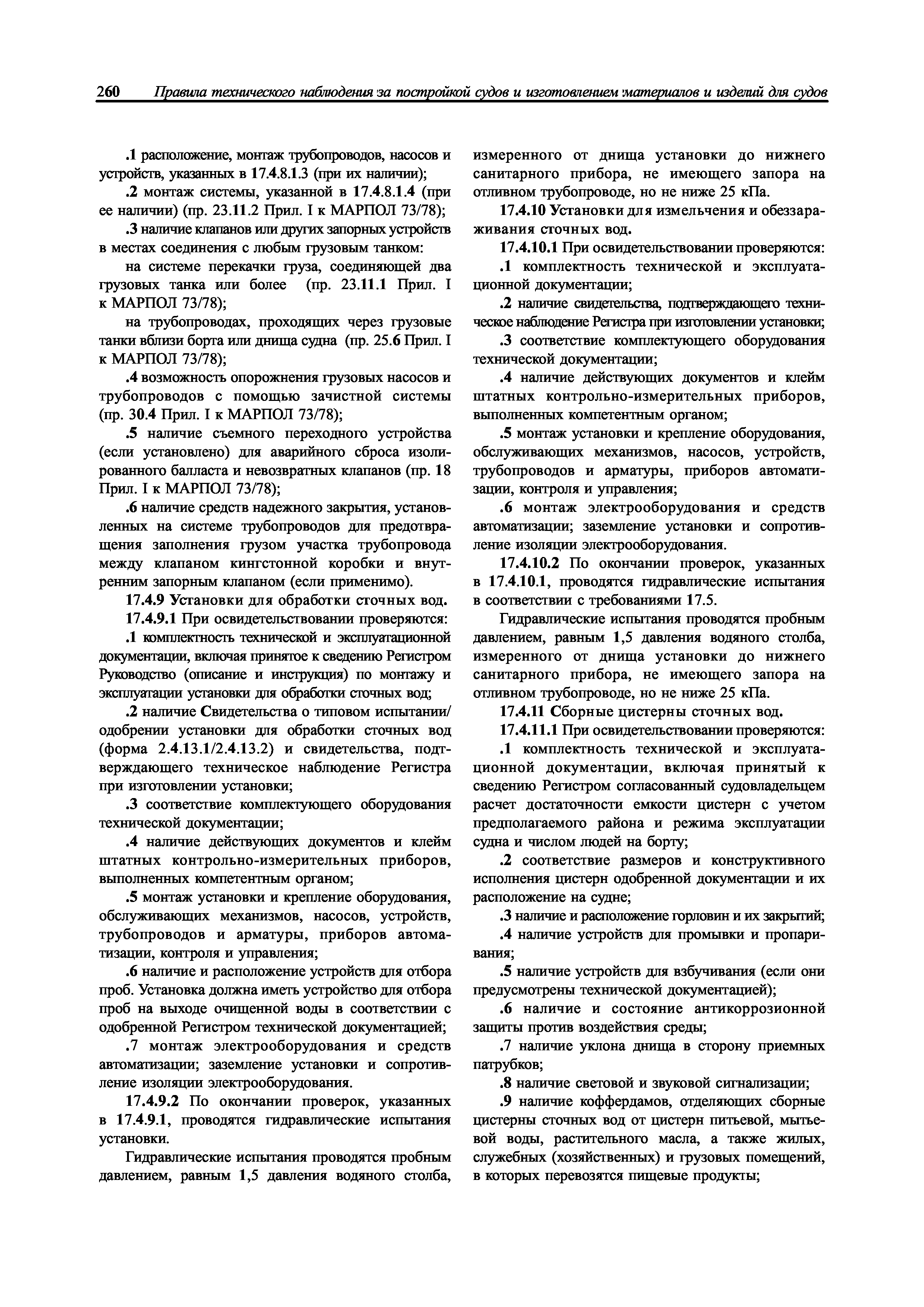 260 Правила технического наблюдения за постройкой судов и изготовлением материалов и изделий для судов

.1 расположение, монтаж трубопроводов, насосов и устройств, указанных в 17.4.8.1.3 (при их наличии);

.2 монтаж системы, указанной в 17.4.8.1.4 (при ее наличии) (пр. 23.11.2 Прил. I к МАРПОЛ 73/78);

.3 наличие клапанов или других запорных устройств в местах соединения с любым грузовым танком:

на системе перекачки груза, соединяющей два грузовых танка или более (пр. 23.11.1 Прил. I к МАРПОЛ 73/78);

на трубопроводах, проходящих через грузовые танки вблизи борта или днища судна (пр. 25.6 Прил. I к МАРПОЛ 73/78);

.4 возможность опорожнения грузовых насосов и трубопроводов с помощью зачистной системы (пр. 30.4 Прил. I к МАРПОЛ 73/78);

.5 наличие съемного переходного устройства (если установлено) для аварийного сброса изолированного балласта и невозвратных клапанов (пр. 18 Прил. I к МАРПОЛ 73/78);

.6 наличие средств надежного закрытия, установленных на системе трубопроводов для предотвращения заполнения грузом участка трубопровода между клапаном кингстонной коробки и внутренним запорным клапаном (если применимо).

17.4.9 Установки для обработки сточных вод.

17.4.9.1 При освидетельствовании проверяются:

.1 комплектность технической и эксплуатационной документации, включая принятое к сведению Регистром Руководство (описание и инструкция) по монтажу и эксплуатации установки для обработки сточных вод;

.2 наличие Свидетельства о типовом испытании/одобрении установки для обработки сточных вод (форма 2.4.13.1/2.4.13.2) и свидетельства, подтверждающего техническое наблюдение Регистра при изготовлении установки;

.3 соответствие комплектующего оборудования технической документации;

.4 наличие действующих документов и клейм штатных контрольно-измерительных приборов, выполненных компетентным органом;

.5 монтаж установки и крепление оборудования, обслуживающих механизмов, насосов, устройств, трубопроводов и арматуры, приборов автоматизации, контроля и управления;

.6 наличие и расположение устройств для отбора проб. Установка должна иметь устройство для отбора проб на выходе очищенной воды в соответствии с одобренной Регистром технической документацией;

.7 монтаж электрооборудования и средств автоматизации; заземление установки и сопротивление изоляции электрооборудования.

17.4.9.2 По окончании проверок, указанных в 17.4.9.1, проводятся гидравлические испытания установки.

Гидравлические испытания проводятся пробным давлением, равным 1,5 давления водяного столба, измеренного от днища установки до нижнего санитарного прибора, не имеющего запора на отливном трубопроводе, но не ниже 25 кПа.

17.4.10 Установки для измельчения и обеззараживания сточных вод.

17.4.10.1 При освидетельствовании проверяются:

.1 комплектность технической и эксплуатационной документации;

.2 наличие свидетельства, подтверждающего техническое наблюдение Регистра при изготовлении установки;

.3 соответствие комплектующего оборудования технической документации;

.4 наличие действующих документов и клейм штатных контрольно-измерительных приборов, выполненных компетентным органом;

.5 монтаж установки и крепление оборудования, обслуживающих механизмов, насосов, устройств, трубопроводов и арматуры, приборов автоматизации, контроля и управления;

.6 монтаж электрооборудования и средств автоматизации; заземление установки и сопротивление изоляции электрооборудования.

17.4.10.2 По окончании проверок, указанных в 17.4.10.1, проводятся гидравлические испытания в соответствии с требованиями 17.5.

Гидравлические испытания проводятся пробным давлением, равным 1,5 давления водяного столба, измеренного от днища установки до нижнего санитарного прибора, не имеющего запора на отливном трубопроводе, но не ниже 25 кПа.

17.4.11 Сборные цистерны сточных вод.

17.4.11.1 При освидетельствовании проверяются:

.1 комплектность технической и эксплуатационной документации, включая принятый к сведению Регистром согласованный судовладельцем расчет достаточности емкости цистерн с учетом предполагаемого района и режима эксплуатации судна и числом людей на борту;

.2 соответствие размеров и конструктивного исполнения цистерн одобренной документации и их расположение на судне;

.3 наличие и расположение горловин и их закрытий;

.4 наличие устройств для промывки и пропаривания;

.5 наличие устройств для взбучивания (если они предусмотрены технической документацией);

.6 наличие и состояние антикоррозионной защиты против воздействия среды;

.7 наличие уклона днища в сторону приемных патрубков;

.8 наличие световой и звуковой сигнализации;

.9 наличие коффердамов, отделяющих сборные цистерны сточных вод от цистерн питьевой, мытьевой воды, растительного масла, а также жилых, служебных (хозяйственных) и грузовых помещений, в которых перевозятся пищевые продукты;